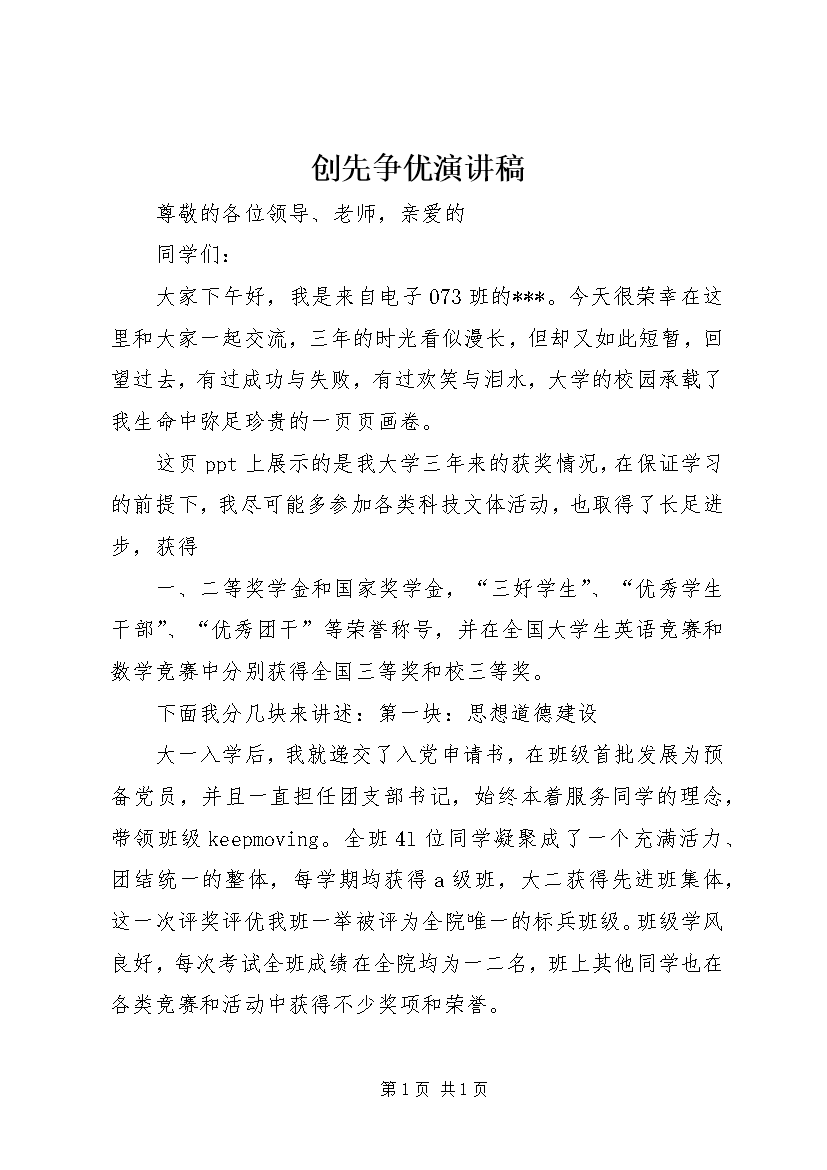 创先争优演讲稿

尊敬的各位领导、老师，亲爱的

同学们：

大家下午好，我是来自电子073班的***。今天很荣幸在这里和大家一起交流，三年的时光看似漫长，但却又如此短暂，回望过去，有过成功与失败，有过欢笑与泪水，大学的校园承载了我生命中弥足珍贵的一页页画卷。

这页ppt上展示的是我大学三年来的获奖情况，在保证学习的前提下，我尽可能多参加各类科技文体活动，也取得了长足进步，获得

一、二等奖学金和国家奖学金，“三好学生”、“优秀学生干部”、“优秀团干”等荣誉称号，并在全国大学生英语竞赛和数学竞赛中分别获得全国三等奖和校三等奖。

下面我分几块来讲述：第一块：思想道德建设

大一入学后，我就递交了入党申请书，在班级首批发展为预备党员，并且一直担任团支部书记，始终本着服务同学的理念，带领班级keepmoving。全班41位同学凝聚成了一个充满活力、团结统一的整体，每学期均获得a级班，大二获得先进班集体，这一次评奖评优我班一举被评为全院唯一的标兵班级。班级学风良好，每次考试全班成绩在全院均为一二名，班上其他同学也在各类竞赛和活动中获得不少奖项和荣誉。

第1页 共1页